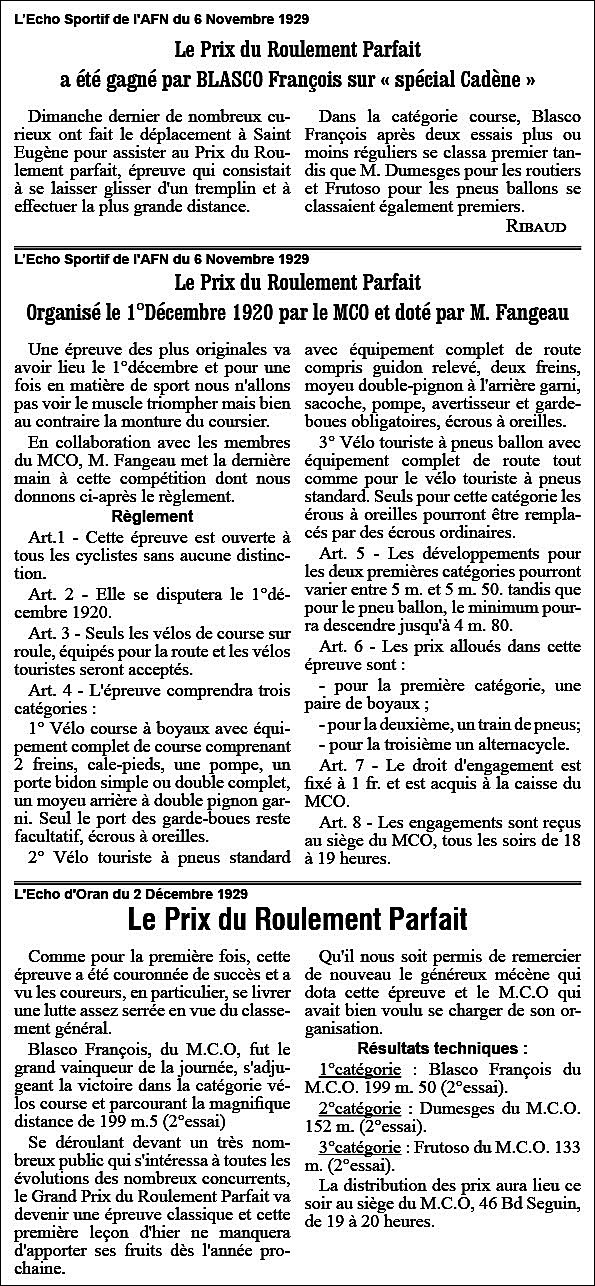 L'Echo Sportif de l'AFN du 6 Novembre 1929

Le Prix du Roulement Parfait
a été gagné par BLASCO François sur « spécial Cadène »

Dimanche dernier de nombreux curieux ont fait le déplacement à Saint Eugène pour assister au Prix du Roulement parfait, épreuve qui consistait à se laisser glisser d'un tremplin et à effectuer la plus grande distance.

Dans la catégorie course, Blasco François après deux essais plus ou moins réguliers se classa premier tandis que M. Dumesges pour les routiers et Frutoso pour les pneus ballons se classaient également premiers.

RIBAUD

L'Echo Sportif de l'AFN du 6 Novembre 1929

Le Prix du Roulement Parfait
Organisé le 1°Décembre 1920 par le MCO et doté par M. Fangeau

Une épreuve des plus originales va avoir lieu le 1°décembre et pour une fois en matière de sport nous n'allons pas voir le muscle triompher mais bien au contraire la monture du coursier.

En collaboration avec les membres du MCO, M. Fangeau met la dernière main à cette compétition dont nous donnons ci-après le règlement.

Règlement

Art.1 - Cette épreuve est ouverte à tous les cyclistes sans aucune distinction.

Art. 2 - Elle se disputera le 1°décembre 1920.

Art. 3 - Seuls les vélos de course sur roule, équipés pour la route et les vélos touristes seront acceptés.

Art. 4 - L'épreuve comprendra trois catégories :

1° Vélo course à boyaux avec équipement complet de course comprenant 2 freins, cale-pieds, une pompe, un porte bidon simple ou double complet, un moyeu arrière à double pignon garni. Seul le port des garde-boues reste facultatif, écrous à oreilles.

2° Vélo touriste à pneus standard avec équipement complet de route compris guidon relevé, deux freins, moyeu double-pignon à l'arrière garni, sacoche, pompe, avertisseur et garde-boues obligatoires, écrous à oreilles.

3° Vélo touriste à pneus ballon avec équipement complet de route tout comme pour le vélo touriste à pneus standard. Seuls pour cette catégorie les érous à oreilles pourront être remplacés par des écrous ordinaires.

Art. 5 - Les développements pour les deux premières catégories pourront varier entre 5 m. et 5 m. 50. tandis que pour le pneu ballon, le minimum pourra descendre jusqu'à 4 m. 80.

Art. 6 - Les prix alloués dans cette épreuve sont :

- pour la première catégorie, une paire de boyaux ;

- pour la deuxième, un train de pneus;

- pour la troisième un alternacycle.

Art. 7 - Le droit d'engagement est fixé à 1 fr. et est acquis à la caisse du MCO.

Art. 8 - Les engagements sont reçus au siège du MCO, tous les soirs de 18 à 19 heures.

L'Echo d'Oran du 2 Décembre 1929

Le Prix du Roulement Parfait

Comme pour la première fois, cette épreuve a été couronnée de succès et a vu les coureurs, en particulier, se livrer une lutte assez serrée en vue du classement général.

Blasco François, du M.C.O, fut le grand vainqueur de la journée, s'adjugeant la victoire dans la catégorie vélos course et parcourant la magnifique distance de 199 m.5 (2°essai)

Se déroulant devant un très nombreux public qui s'intéressa à toutes les évolutions des nombreux concurrents, le Grand Prix du Roulement Parfait va devenir une épreuve classique et cette première leçon d'hier ne manquera d'apporter ses fruits dès l'année prochaine.

Qu'il nous soit permis de remercier de nouveau le généreux mécène qui dota cette épreuve et le M.C.O qui avait bien voulu se charger de son organisation.

Résultats techniques :

1°catégorie : Blasco François du M.C.O. 199 m. 50 (2°essai).

2°catégorie : Dumesges du M.C.O. 152 m. (2°essai).

3°catégorie : Frutoso du M.C.O. 133 m. (2°essai).

La distribution des prix aura lieu ce soir au siège du M.C.O, 46 Bd Seguin, de 19 à 20 heures.